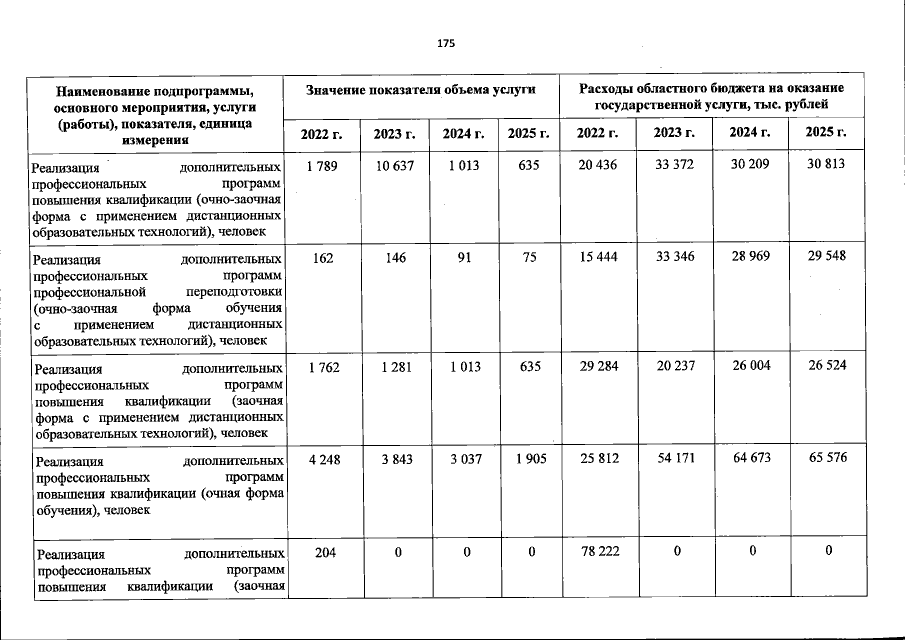 175

| Наименование подпрограммы, основного мероприятия, услуги (работы), показателя, единица измерения | Значение показателя объема услуги | | | | Расходы областного бюджета на оказание государственной услуги, тыс. рублей | | | |
|---|---|---|---|---|---|---|---|---|
| | 2022 г. | 2023 г. | 2024 г. | 2025 г. | 2022 г. | 2023 г. | 2024 г. | 2025 г. |
| Реализация дополнительных профессиональных программ повышения квалификации (очно-заочная форма с применением дистанционных образовательных технологий), человек | 1 789 | 10 637 | 1 013 | 635 | 20 436 | 33 372 | 30 209 | 30 813 |
| Реализация дополнительных профессиональных программ профессиональной переподготовки (очно-заочная форма обучения с применением дистанционных образовательных технологий), человек | 162 | 146 | 91 | 75 | 15 444 | 33 346 | 28 969 | 29 548 |
| Реализация дополнительных профессиональных программ повышения квалификации (заочная форма с применением дистанционных образовательных технологий), человек | 1 762 | 1 281 | 1 013 | 635 | 29 284 | 20 237 | 26 004 | 26 524 |
| Реализация дополнительных профессиональных программ повышения квалификации (очная форма обучения), человек | 4 248 | 3 843 | 3 037 | 1 905 | 25 812 | 54 171 | 64 673 | 65 576 |
| Реализация дополнительных профессиональных программ повышения квалификации (заочная | 204 | 0 | 0 | 0 | 78 222 | 0 | 0 | 0 |